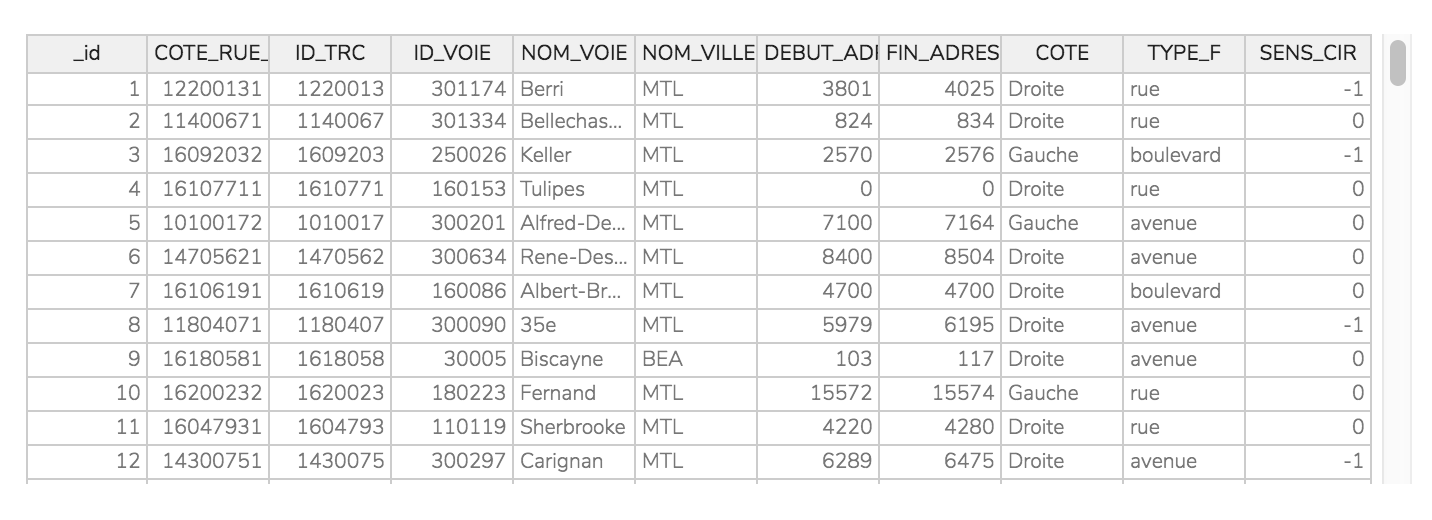 | _id | COTE_RUE_ | ID_TRC | ID_VOIE | NOM_VOIE | NOM_VILLE | DEBUT_ADI | FIN_ADRES | COTE | TYPE_F | SENS_CIR |
|---|---|---|---|---|---|---|---|---|---|---|
| 1 | 12200131 | 1220013 | 301174 | Berri | MTL | 3801 | 4025 | Droite | rue | -1 |
| 2 | 11400671 | 1140067 | 301334 | Bellechas... | MTL | 824 | 834 | Droite | rue | 0 |
| 3 | 16092032 | 1609203 | 250026 | Keller | MTL | 2570 | 2576 | Gauche | boulevard | -1 |
| 4 | 16107711 | 1610771 | 160153 | Tulipes | MTL | 0 | 0 | Droite | rue | 0 |
| 5 | 10100172 | 1010017 | 300201 | Alfred-De... | MTL | 7100 | 7164 | Gauche | avenue | 0 |
| 6 | 14705621 | 1470562 | 300634 | Rene-Des... | MTL | 8400 | 8504 | Droite | avenue | 0 |
| 7 | 16106191 | 1610619 | 160086 | Albert-Br... | MTL | 4700 | 4700 | Droite | boulevard | 0 |
| 8 | 11804071 | 1180407 | 300090 | 35e | MTL | 5979 | 6195 | Droite | avenue | -1 |
| 9 | 16180581 | 1618058 | 30005 | Biscayne | BEA | 103 | 117 | Droite | avenue | 0 |
| 10 | 16200232 | 1620023 | 180223 | Fernand | MTL | 15572 | 15574 | Gauche | rue | 0 |
| 11 | 16047931 | 1604793 | 110119 | Sherbrooke | MTL | 4220 | 4280 | Droite | rue | 0 |
| 12 | 14300751 | 1430075 | 300297 | Carignan | MTL | 6289 | 6475 | Droite | avenue | -1 |